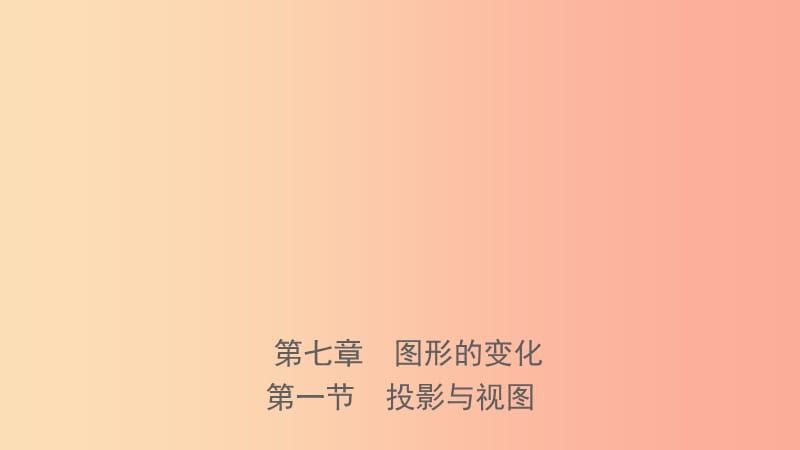 第七章　图形的变化
第一节　投影与视图